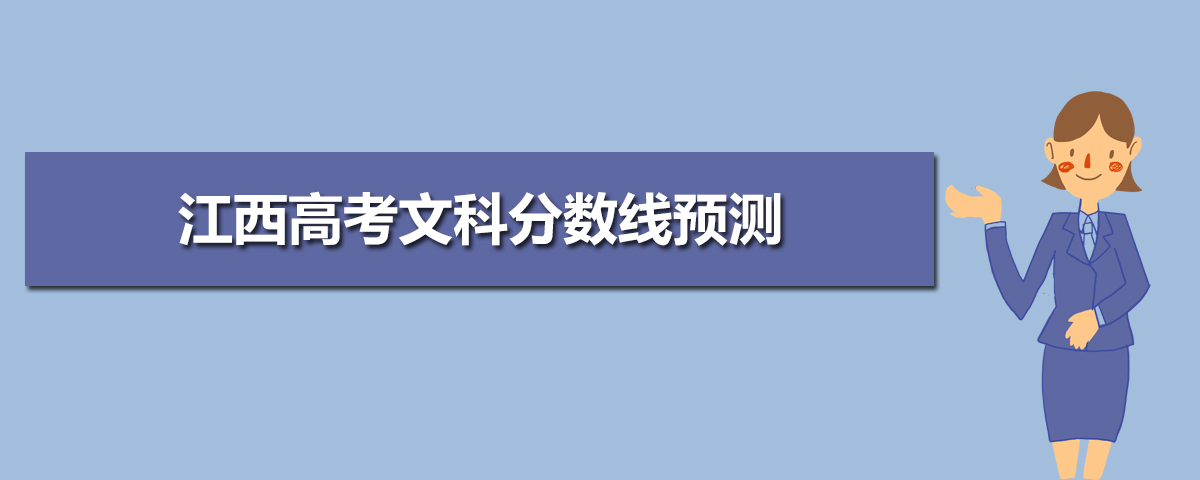 江西高考文科分数线预测